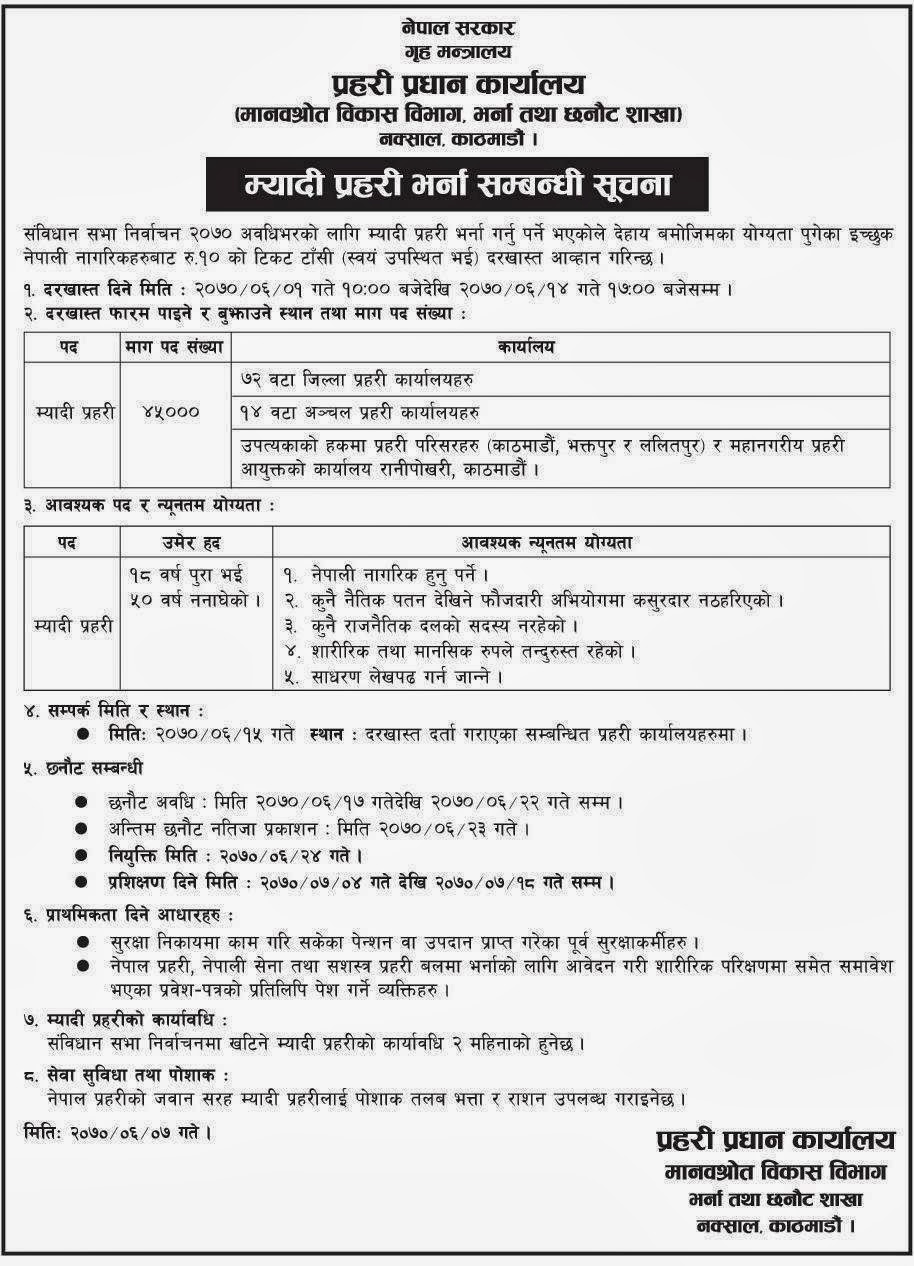 नेपाल सरकार
गृह मन्त्रालय
प्रहरी प्रधान कार्यालय
(मानवश्रोत विकास विभाग, भर्ना तथा छनौट शाखा)
नक्साल, काठमाडौं ।

म्यादी प्रहरी भर्ना सम्बन्धी सूचना

संविधान सभा निर्वाचन २०७० अवधिभरको लागि म्यादी प्रहरी भर्ना गर्नु पर्ने भएकोले देहाय बमोजिमका योग्यता पुगेका इच्छुक नेपाली नागरिकहरुबाट रु.१० को टिकट टाँसी (स्वयं उपस्थित भई) दरखास्त आव्हान गरिन्छ ।

१. दरखास्त दिने मिति : २०७०/०६/०१ गते १०:०० बजेदेखि २०७०/०६/१४ गते १७:०० बजेसम्म ।
२. दरखास्त फारम पाइने र बुझाउने स्थान तथा माग पद संख्या :

| पद | माग पद संख्या | कार्यालय |
|---|---|---|
| म्यादी प्रहरी | ४५००० | ७२ वटा जिल्ला प्रहरी कार्यालयहरु |
| | | १४ वटा अञ्चल प्रहरी कार्यालयहरु |
| | | उपत्यकाको हकमा प्रहरी परिसरहरु (काठमाडौं, भक्तपुर र ललितपुर) र महानगरीय प्रहरी आयुक्तको कार्यालय रानीपोखरी, काठमाडौं । |

३. आवश्यक पद र न्यूनतम योग्यता :

| पद | उमेर हद | आवश्यक न्यूनतम योग्यता |
|---|---|---|
| म्यादी प्रहरी | १८ वर्ष पुरा भई ५० वर्ष ननाघेको । | १. नेपाली नागरिक हुनु पर्ने । २. कुनै नैतिक पतन देखिने फौजदारी अभियोगमा कसुरदार नठहरिएको । ३. कुनै राजनैतिक दलको सदस्य नरहेको । ४. शारीरिक तथा मानसिक रुपले तन्दुरुस्त रहेको । ५. साधरण लेखपढ गर्न जान्ने । |

४. सम्पर्क मिति र स्थान :
● मितिः २०७०/०६/१५ गते स्थान : दरखास्त दर्ता गराएका सम्बन्धित प्रहरी कार्यालयहरुमा ।

५. छनौट सम्बन्धी
● छनौट अवधि : मिति २०७०/०६/१७ गतेदेखि २०७०/०६/२२ गते सम्म ।
● अन्तिम छनौट नतिजा प्रकाशन : मिति २०७०/०६/२३ गते ।
● नियुक्ति मिति : २०७०/०६/२४ गते ।
● प्रशिक्षण दिने मिति : २०७०/०७/०४ गते देखि २०७०/०७/१८ गते सम्म ।

६. प्राथमिकता दिने आधारहरु :
● सुरक्षा निकायमा काम गरि सकेका पेन्सन वा उपदान प्राप्त गरेका पूर्व सुरक्षाकर्मीहरु ।
● नेपाल प्रहरी, नेपाली सेना तथा सशस्त्र प्रहरी बलमा भर्नाको लागि आवेदन गरी शारीरिक परिक्षणमा समेत समावेश भएका प्रवेश-पत्रको प्रतिलिपि पेश गर्ने व्यक्तिहरु ।

७. म्यादी प्रहरीको कार्यावधि :
संविधान सभा निर्वाचनमा खटिने म्यादी प्रहरीको कार्यावधि २ महिनाको हुनेछ ।

८. सेवा सुविधा तथा पोशाक :
नेपाल प्रहरीको जवान सरह म्यादी प्रहरीलाई पोशाक तलब भत्ता र राशन उपलब्ध गराइनेछ ।

मितिः २०७०/०६/०७ गते ।

प्रहरी प्रधान कार्यालय
मानवश्रोत विकास विभाग
भर्ना तथा छनौट शाखा
नक्साल, काठमाडौं ।